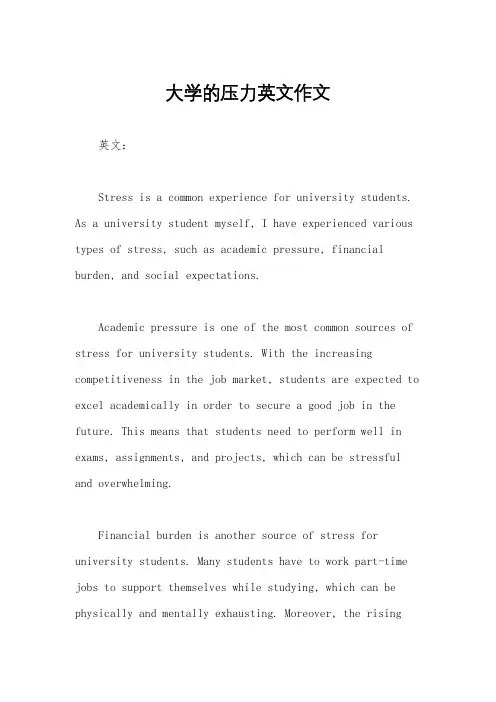 大学的压力英文作文

英文：

Stress is a common experience for university students. As a university student myself, I have experienced various types of stress, such as academic pressure, financial burden, and social expectations.

Academic pressure is one of the most common sources of stress for university students. With the increasing competitiveness in the job market, students are expected to excel academically in order to secure a good job in the future. This means that students need to perform well in exams, assignments, and projects, which can be stressful and overwhelming.

Financial burden is another source of stress for university students. Many students have to work part-time jobs to support themselves while studying, which can be physically and mentally exhausting. Moreover, the rising